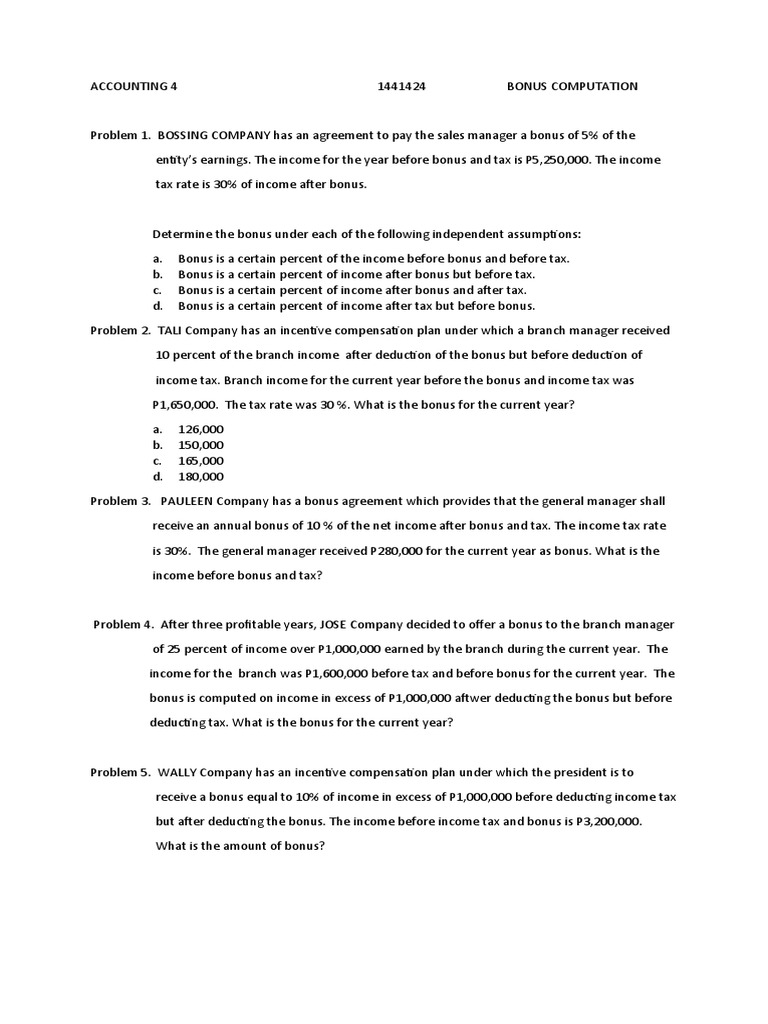 ACCOUNTING 4 1441424 BONUS COMPUTATION

Problem 1. BOSSING COMPANY has an agreement to pay the sales manager a bonus of 5% of the entity's earnings. The income for the year before bonus and tax is P5,250,000. The income tax rate is 30% of income after bonus.

Determine the bonus under each of the following independent assumptions:

a. Bonus is a certain percent of the income before bonus and before tax.
b. Bonus is a certain percent of income after bonus but before tax.
c. Bonus is a certain percent of income after bonus and after tax.
d. Bonus is a certain percent of income after tax but before bonus.

Problem 2. TALI Company has an incentive compensation plan under which a branch manager received 10 percent of the branch income after deduction of the bonus but before deduction of income tax. Branch income for the current year before the bonus and income tax was P1,650,000. The tax rate was 30 %. What is the bonus for the current year?

a. 126,000
b. 150,000
c. 165,000
d. 180,000

Problem 3. PAULEEN Company has a bonus agreement which provides that the general manager shall receive an annual bonus of 10 % of the net income after bonus and tax. The income tax rate is 30%. The general manager received P280,000 for the current year as bonus. What is the income before bonus and tax?

Problem 4. After three profitable years, JOSE Company decided to offer a bonus to the branch manager of 25 percent of income over P1,000,000 earned by the branch during the current year. The income for the branch was P1,600,000 before tax and before bonus for the current year. The bonus is computed on income in excess of P1,000,000 aftwer deducting the bonus but before deducting tax. What is the bonus for the current year?

Problem 5. WALLY Company has an incentive compensation plan under which the president is to receive a bonus equal to 10% of income in excess of P1,000,000 before deducting income tax but after deducting the bonus. The income before income tax and bonus is P3,200,000. What is the amount of bonus?